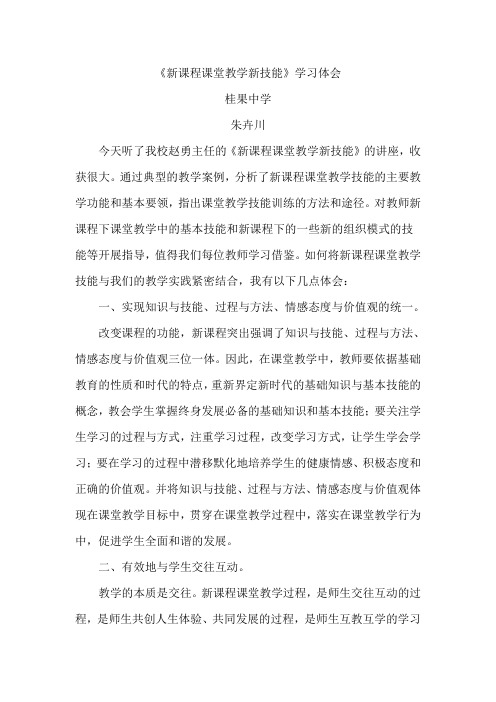 《新课程课堂教学新技能》学习体会

桂果中学

朱卉川

今天听了我校赵勇主任的《新课程课堂教学新技能》的讲座，收获很大。通过典型的教学案例，分析了新课程课堂教学技能的主要教学功能和基本要领，指出课堂教学技能训练的方法和途径。对教师新课程下课堂教学中的基本技能和新课程下的一些新的组织模式的技能等开展指导，值得我们每位教师学习借鉴。如何将新课程课堂教学技能与我们的教学实践紧密结合，我有以下几点体会：

一、实现知识与技能、过程与方法、情感态度与价值观的统一。

改变课程的功能，新课程突出强调了知识与技能、过程与方法、情感态度与价值观三位一体。因此，在课堂教学中，教师要依据基础教育的性质和时代的特点，重新界定新时代的基础知识与基本技能的概念，教会学生掌握终身发展必备的基础知识和基本技能；要关注学生学习的过程与方式，注重学习过程，改变学习方式，让学生学会学习；要在学习的过程中潜移默化地培养学生的健康情感、积极态度和正确的价值观。并将知识与技能、过程与方法、情感态度与价值观体现在课堂教学目标中，贯穿在课堂教学过程中，落实在课堂教学行为中，促进学生全面和谐的发展。

二、有效地与学生交往互动。

教学的本质是交往。新课程课堂教学过程，是师生交往互动的过程，是师生共创人生体验、共同发展的过程，是师生互教互学的学习